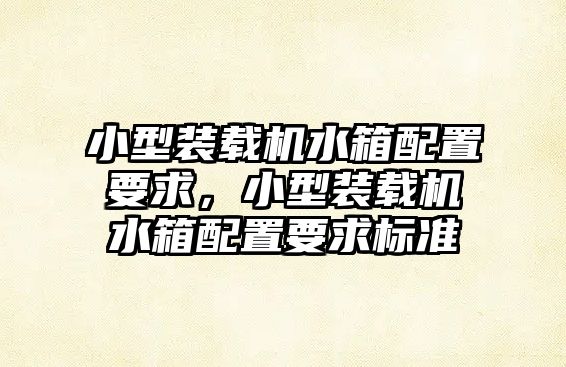 小型装载机水箱配置要求，小型装载机水箱配置要求标准